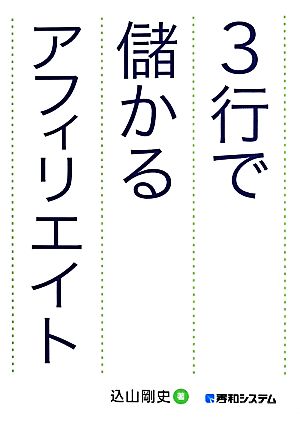 3行で
儲かる
アフィリエイト

込山剛史 著

秀和システム